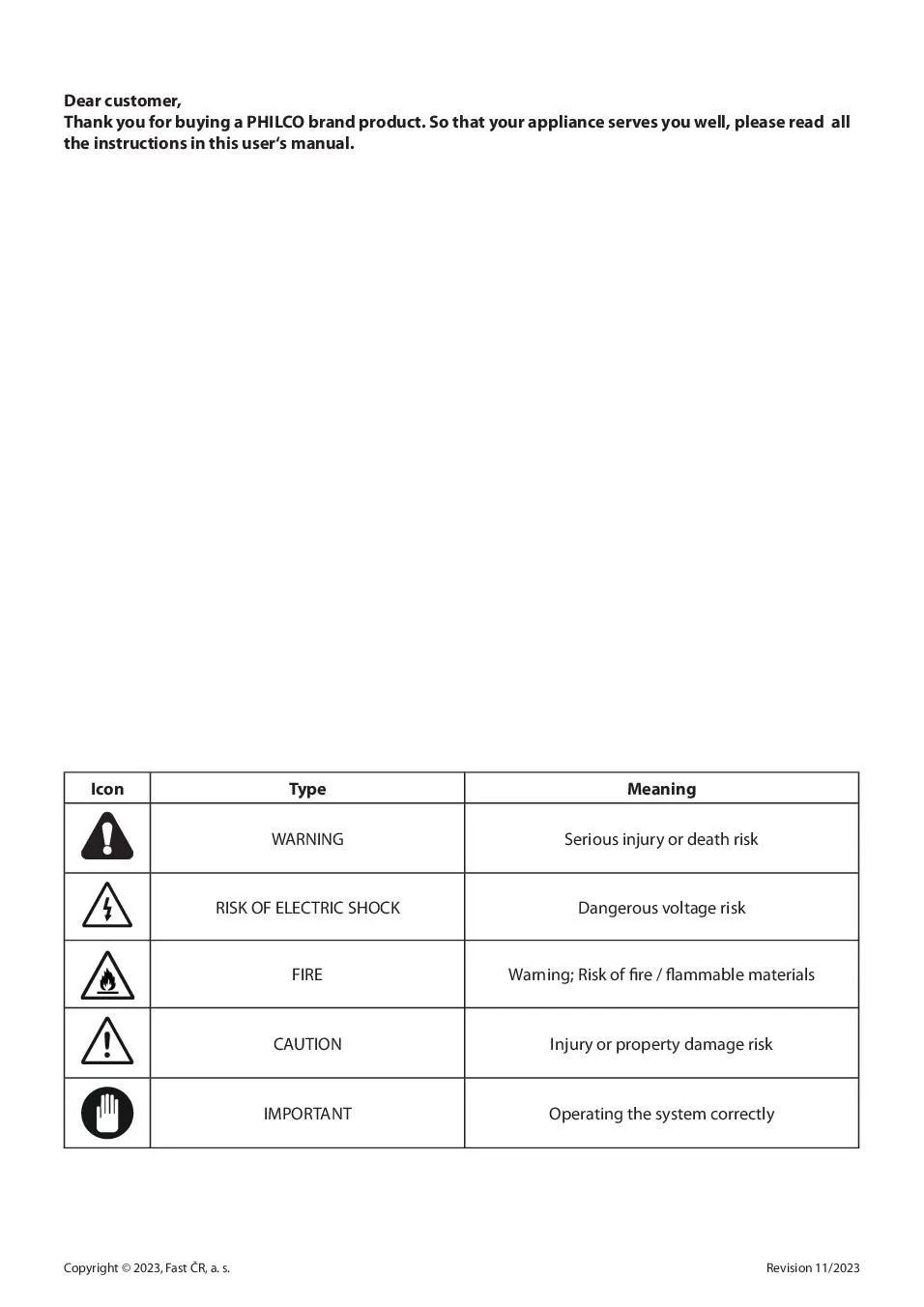 Dear customer,
Thank you for buying a PHILCO brand product. So that your appliance serves you well, please read all the instructions in this user's manual.

| Icon | Type | Meaning |
|---|---|---|
| | WARNING | Serious injury or death risk |
| | RISK OF ELECTRIC SHOCK | Dangerous voltage risk |
| | FIRE | Warning; Risk of fire / flammable materials |
| | CAUTION | Injury or property damage risk |
| | IMPORTANT | Operating the system correctly |

Copyright © 2023, Fast ČR, a. s.

Revision 11/2023